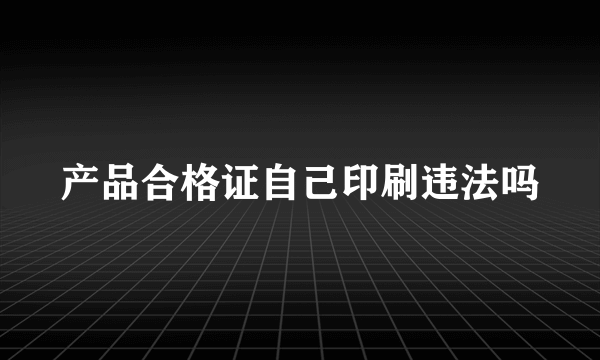 产品合格证自己印刷违法吗